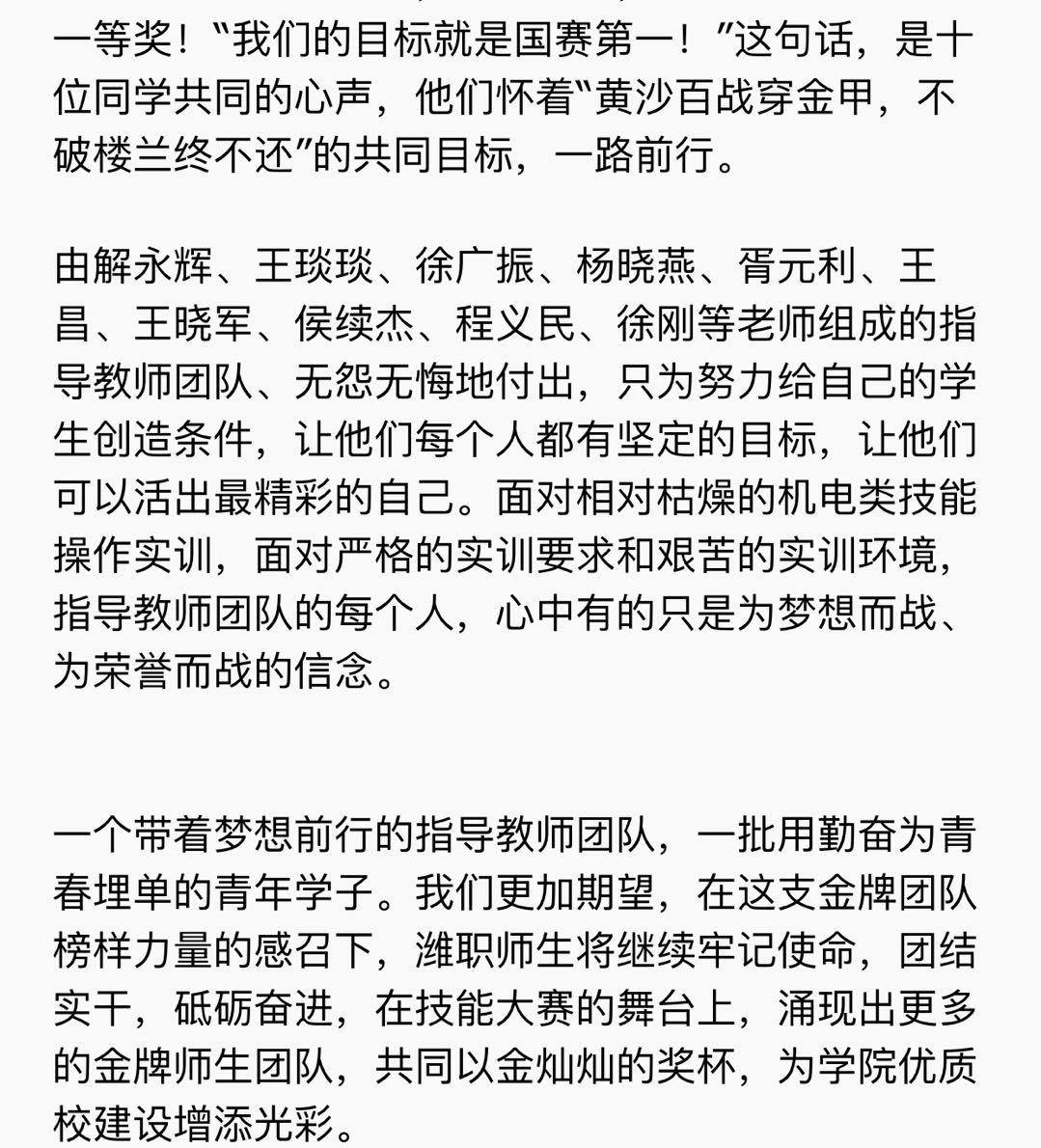 一等奖！“我们的目标就是国赛第一！”这句话，是十位同学共同的心声，他们怀着“黄沙百战穿金甲，不破楼兰终不还”的共同目标，一路前行。

由解永辉、王琰琰、徐广振、杨晓燕、胥元利、王昌、王晓军、侯续杰、程义民、徐刚等老师组成的指导教师团队、无怨无悔地付出，只为努力给自己的学生创造条件，让他们每个人都有坚定的目标，让他们可以活出最精彩的自己。面对相对枯燥的机电类技能操作实训，面对严格的实训要求和艰苦的实训环境，指导教师团队的每个人，心中有的只是为梦想而战、为荣誉而战的信念。

一个带着梦想前行的指导教师团队，一批用勤奋为青春埋单的青年学子。我们更加期望，在这支金牌团队榜样力量的感召下，潍职师生将继续牢记使命，团结实干，砥砺奋进，在技能大赛的舞台上，涌现出更多的金牌师生团队，共同以金灿灿的奖杯，为学院优质校建设增添光彩。